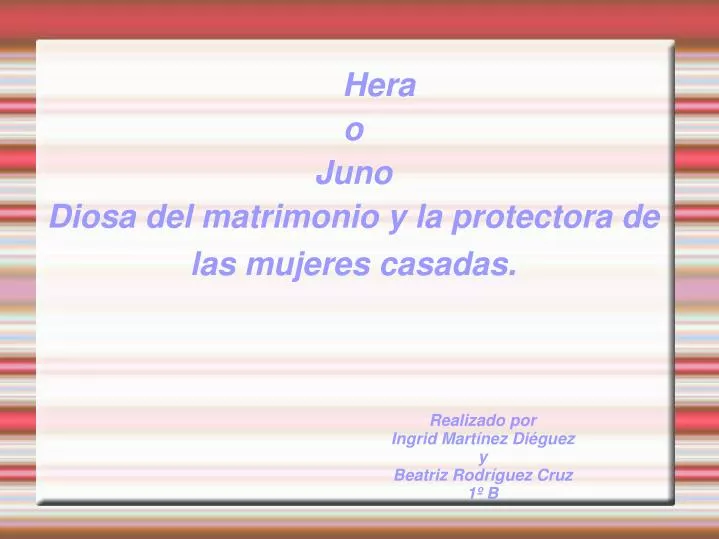 Hera
o
Juno
Diosa del matrimonio y la protectora de las mujeres casadas.

Realizado por
Ingrid Martínez Diéguez
y
Beatriz Rodríguez Cruz
1º B